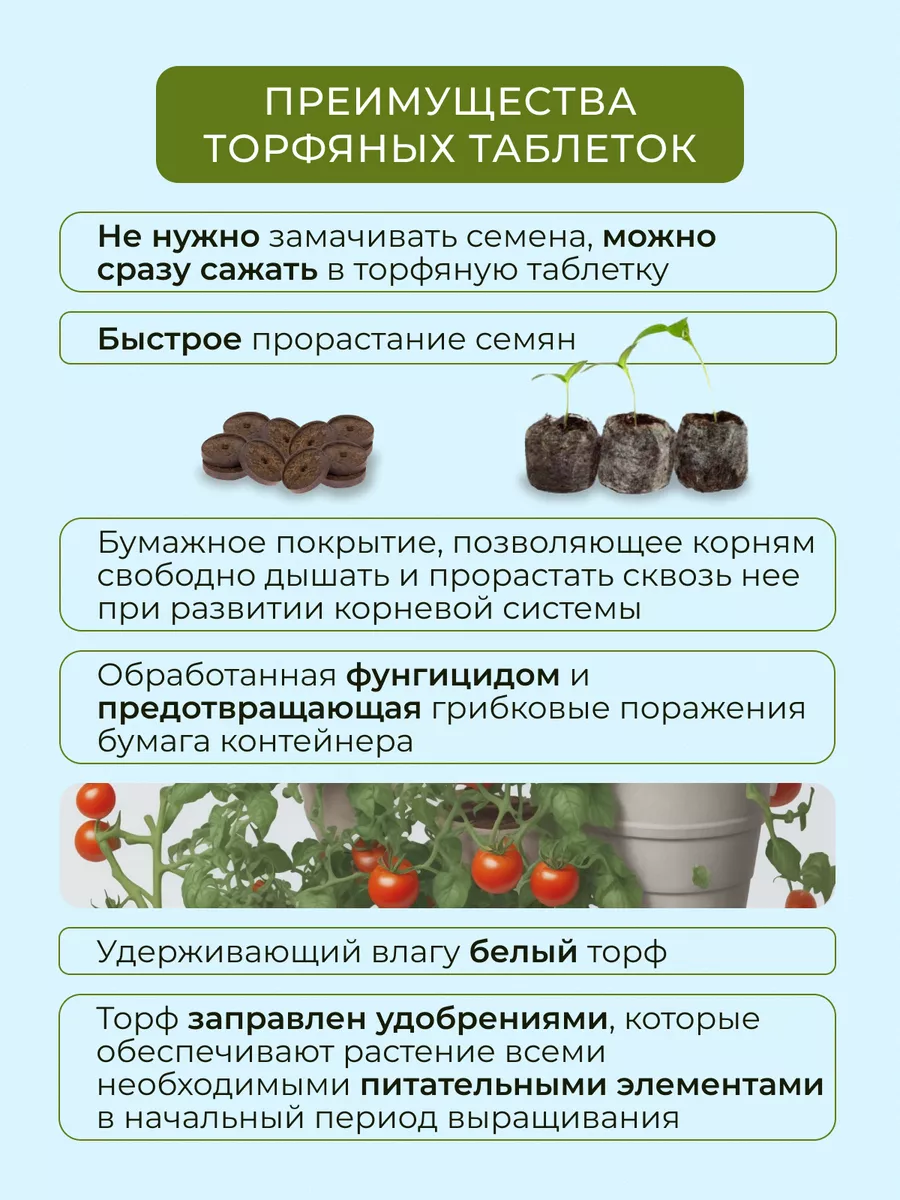 ПРЕИМУЩЕСТВА ТОРФЯНЫХ ТАБЛЕТОК

Не нужно замачивать семена, можно сразу сажать в торфяную таблетку

Быстрое прорастание семян

Бумажное покрытие, позволяющее корням свободно дышать и прорастать сквозь нее при развитии корневой системы

Обработанная фунгицидом и предотвращающая грибковые поражения бумага контейнера

Удерживающий влагу белый торф

Торф заправлен удобрениями, которые обеспечивают растение всеми необходимыми питательными элементами в начальный период выращивания